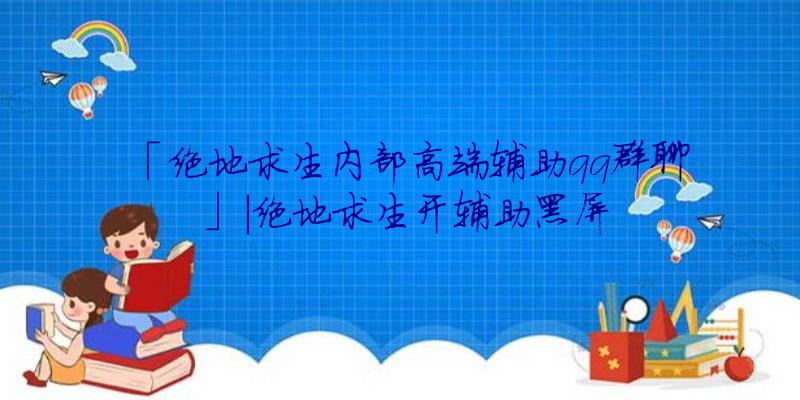 「绝地求生内部高端辅助qq群聊」|绝地求生开辅助黑屏